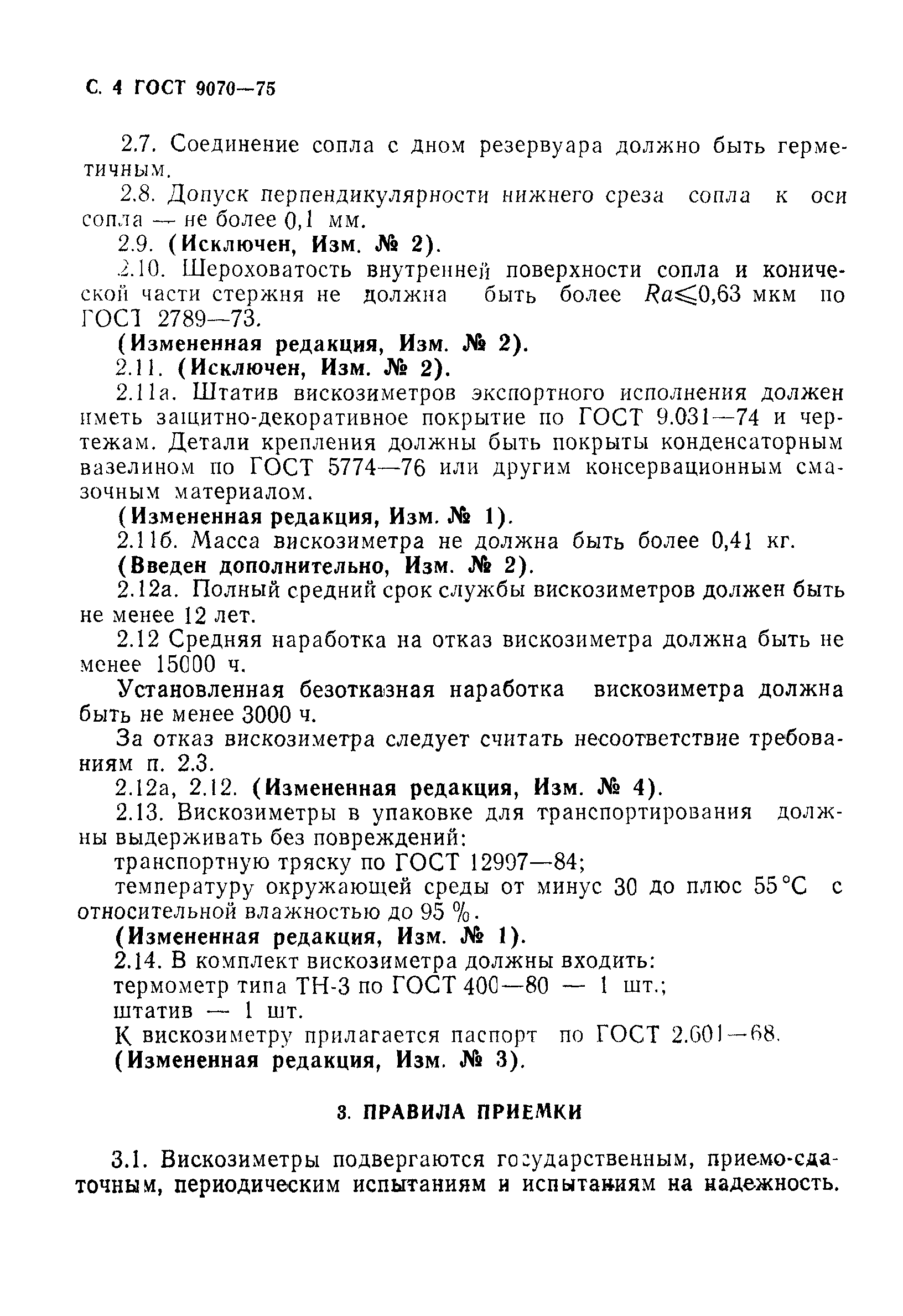 С. 4 ГОСТ 9070—75

2.7. Соединение сопла с дном резервуара должно быть герметичным.

2.8. Допуск перпендикулярности нижнего среза сопла к оси сопла — не более 0,1 мм.

2.9. (Исключен, Изм. № 2).

2.10. Шероховатость внутренней поверхности сопла и конической части стержня не должна быть более $Ra \leqslant 0,63$ мкм по ГОСТ 2789—73.

(Измененная редакция, Изм. № 2).

2.11. (Исключен, Изм. № 2).

2.11а. Штатив вискозиметров экспортного исполнения должен иметь защитно-декоративное покрытие по ГОСТ 9.031—74 и чертежам. Детали крепления должны быть покрыты конденсаторным вазелином по ГОСТ 5774—76 или другим консервационным смазочным материалом.

(Измененная редакция, Изм. № 1).

2.11б. Масса вискозиметра не должна быть более 0,41 кг.

(Введен дополнительно, Изм. № 2).

2.12а. Полный средний срок службы вискозиметров должен быть не менее 12 лет.

2.12 Средняя наработка на отказ вискозиметра должна быть не менее 15000 ч.

Установленная безотказная наработка вискозиметра должна быть не менее 3000 ч.

За отказ вискозиметра следует считать несоответствие требованиям п. 2.3.

2.12а, 2.12. (Измененная редакция, Изм. № 4).

2.13. Вискозиметры в упаковке для транспортирования должны выдерживать без повреждений:

транспортную тряску по ГОСТ 12997—84;

температуру окружающей среды от минус 30 до плюс 55 °С с относительной влажностью до 95 %.

(Измененная редакция, Изм. № 1).

2.14. В комплект вискозиметра должны входить:

термометр типа ТН-3 по ГОСТ 400—80 — 1 шт.;

штатив — 1 шт.

К вискозиметру прилагается паспорт по ГОСТ 2.601—68.

(Измененная редакция, Изм. № 3).

3. ПРАВИЛА ПРИЕМКИ

3.1. Вискозиметры подвергаются государственным, приемо-сдаточным, периодическим испытаниям и испытаниям на надежность.